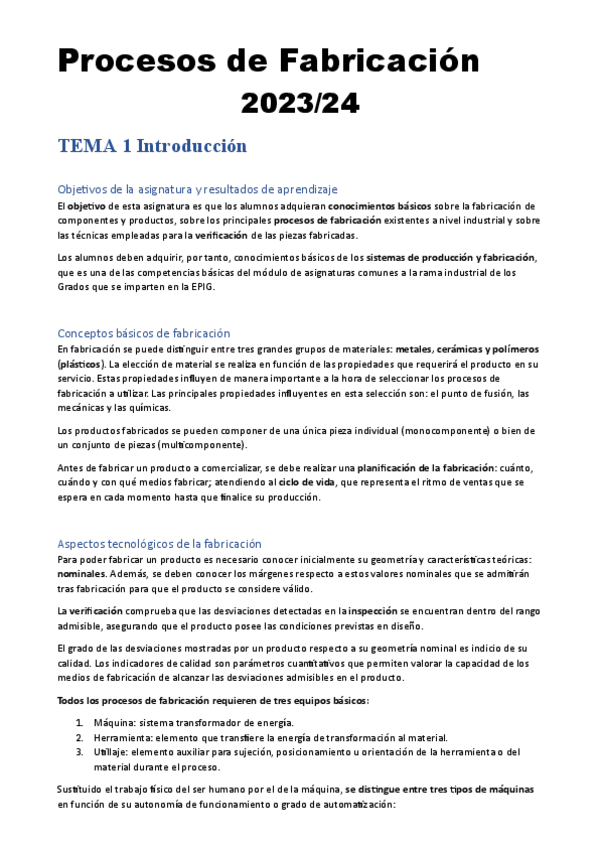 Procesos de Fabricación
2023/24

TEMA 1 Introducción

Objetivos de la asignatura y resultados de aprendizaje

El objetivo de esta asignatura es que los alumnos adquieran conocimientos básicos sobre la fabricación de componentes y productos, sobre los principales procesos de fabricación existentes a nivel industrial y sobre las técnicas empleadas para la verificación de las piezas fabricadas.

Los alumnos deben adquirir, por tanto, conocimientos básicos de los sistemas de producción y fabricación, que es una de las competencias básicas del módulo de asignaturas comunes a la rama industrial de los Grados que se imparten en la EPIG.

Conceptos básicos de fabricación

En fabricación se puede distinguir entre tres grandes grupos de materiales: metales, cerámicas y polímeros (plásticos). La elección de material se realiza en función de las propiedades que requerirá el producto en su servicio. Estas propiedades influyen de manera importante a la hora de seleccionar los procesos de fabricación a utilizar. Las principales propiedades influyentes en esta selección son: el punto de fusión, las mecánicas y las químicas.

Los productos fabricados se pueden componer de una única pieza individual (monocomponente) o bien de un conjunto de piezas (multicomponente).

Antes de fabricar un producto a comercializar, se debe realizar una planificación de la fabricación: cuánto, cuándo y con qué medios fabricar; atendiendo al ciclo de vida, que representa el ritmo de ventas que se espera en cada momento hasta que finalice su producción.

Aspectos tecnológicos de la fabricación

Para poder fabricar un producto es necesario conocer inicialmente su geometría y características teóricas: nominales. Además, se deben conocer los márgenes respecto a estos valores nominales que se admitirán tras fabricación para que el producto se considere válido.

La verificación comprueba que las desviaciones detectadas en la inspección se encuentran dentro del rango admisible, asegurando que el producto posee las condiciones previstas en diseño.

El grado de las desviaciones mostradas por un producto respecto a su geometría nominal es indicio de su calidad. Los indicadores de calidad son parámetros cuantitativos que permiten valorar la capacidad de los medios de fabricación de alcanzar las desviaciones admisibles en el producto.

Todos los procesos de fabricación requieren de tres equipos básicos:

1. Máquina: sistema transformador de energía.
2. Herramienta: elemento que transfiere la energía de transformación al material.
3. Utillaje: elemento auxiliar para sujeción, posicionamiento u orientación de la herramienta o del material durante el proceso.

Sustituido el trabajo físico del ser humano por el de la máquina, se distingue entre tres tipos de máquinas en función de su autonomía de funcionamiento o grado de automatización: